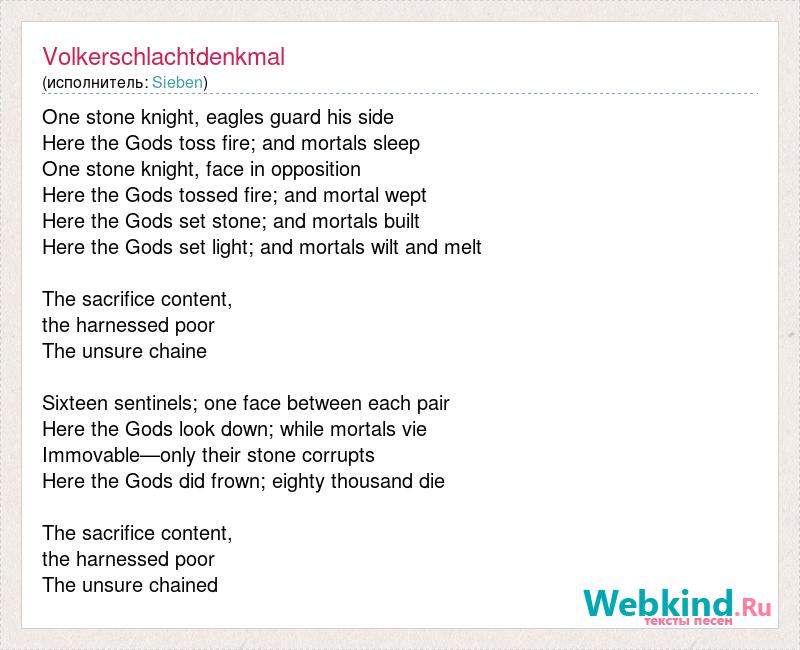 Volkerschlachtdenkmal
(исполнитель: Sieben)

One stone knight, eagles guard his side
Here the Gods toss fire; and mortals sleep
One stone knight, face in opposition
Here the Gods tossed fire; and mortal wept
Here the Gods set stone; and mortals built
Here the Gods set light; and mortals wilt and melt

The sacrifice content,
the harnessed poor
The unsure chaine

Sixteen sentinels; one face between each pair
Here the Gods look down; while mortals vie
Immovable—only their stone corrupts
Here the Gods did frown; eighty thousand die

The sacrifice content,
the harnessed poor
The unsure chained

Webkind.Ru
тексты песен